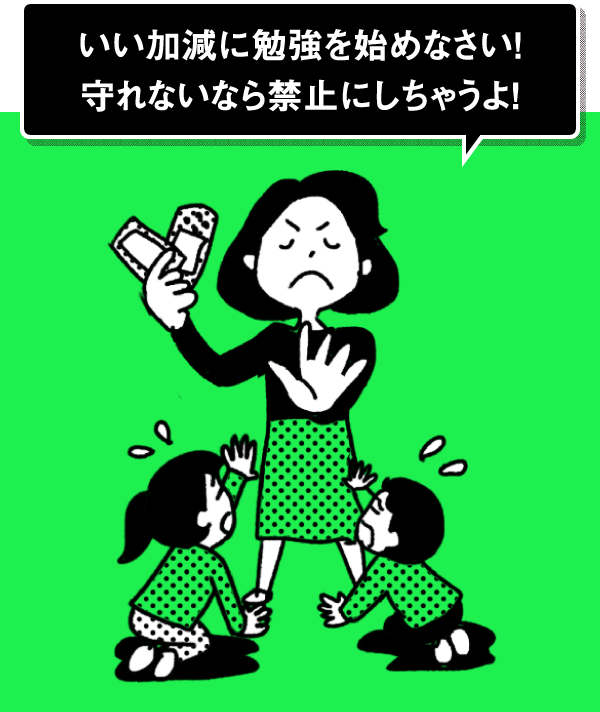 いい加減に勉強を始めなさい!
守れないなら禁止にしちゃうよ!